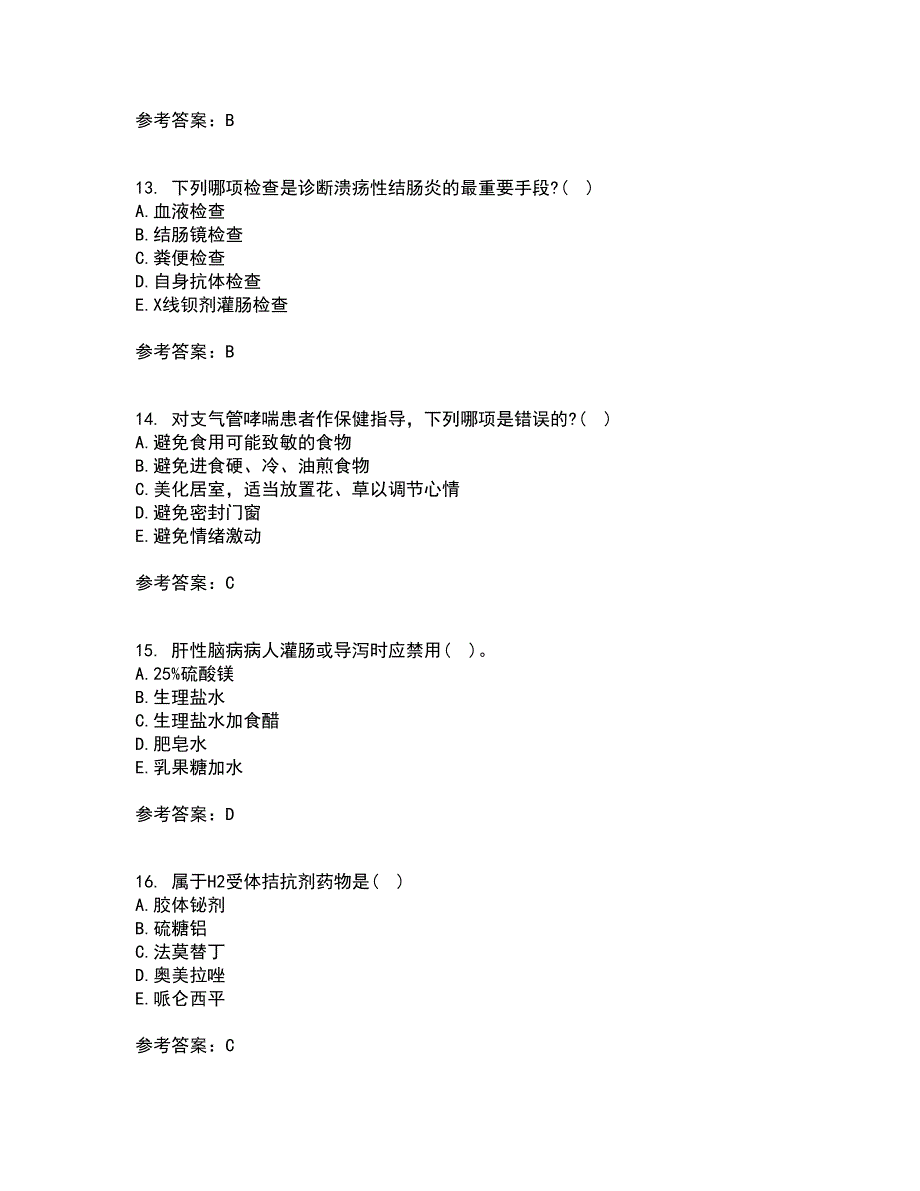 参考答案：B

13. 下列哪项检查是诊断溃疡性结肠炎的最重要手段?( )
A.血液检查
B.结肠镜检查
C.粪便检查
D.自身抗体检查
E.X线钡剂灌肠检查

参考答案：B

14. 对支气管哮喘患者作保健指导，下列哪项是错误的?( )
A.避免食用可能致敏的食物
B.避免进食硬、冷、油煎食物
C.美化居室，适当放置花、草以调节心情
D.避免密封门窗
E.避免情绪激动

参考答案：C

15. 肝性脑病病人灌肠或导泻时应禁用( )。
A.25%硫酸镁
B.生理盐水
C.生理盐水加食醋
D.肥皂水
E.乳果糖加水

参考答案：D

16. 属于H2受体拮抗剂药物是( )
A.胶体铋剂
B.硫糖铝
C.法莫替丁
D.奥美拉唑
E.哌仑西平

参考答案：C